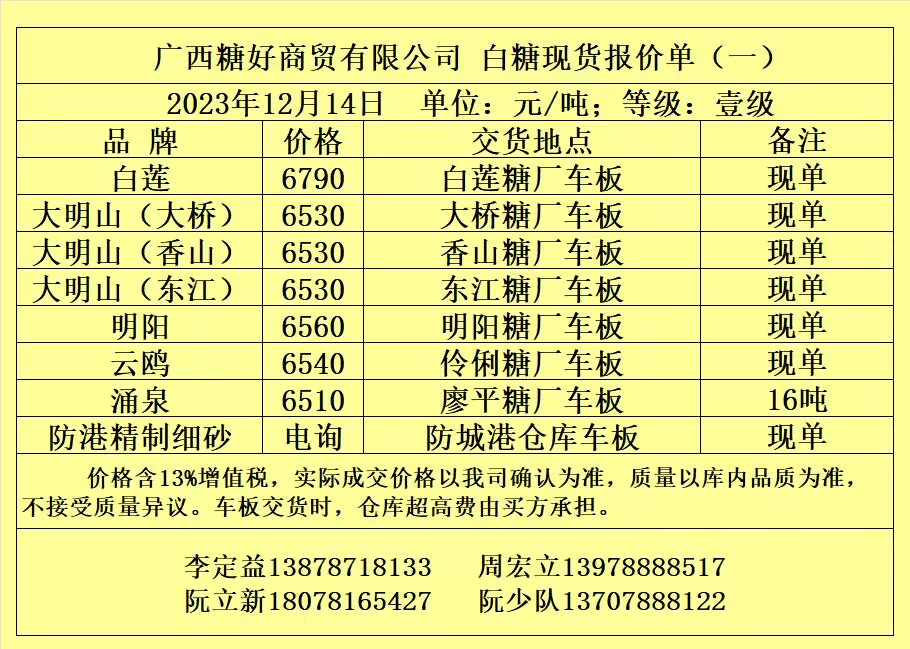 广西糖好商贸有限公司 白糖现货报价单（一）

2023年12月14日 单位：元/吨；等级：壹级

| 品 牌 | 价格 | 交货地点 | 备注 |
|---|---|---|---|
| 白莲 | 6790 | 白莲糖厂车板 | 现单 |
| 大明山（大桥） | 6530 | 大桥糖厂车板 | 现单 |
| 大明山（香山） | 6530 | 香山糖厂车板 | 现单 |
| 大明山（东江） | 6530 | 东江糖厂车板 | 现单 |
| 明阳 | 6560 | 明阳糖厂车板 | 现单 |
| 云鸥 | 6540 | 伶俐糖厂车板 | 现单 |
| 涌泉 | 6510 | 廖平糖厂车板 | 16吨 |
| 防港精制细砂 | 电询 | 防城港仓库车板 | 现单 |

价格含13%增值税，实际成交价格以我司确认为准，质量以库内品质为准，不接受质量异议。车板交货时，仓库超高费由买方承担。

李定益13878718133 周宏立13978888517
阮立新18078165427 阮少队13707888122